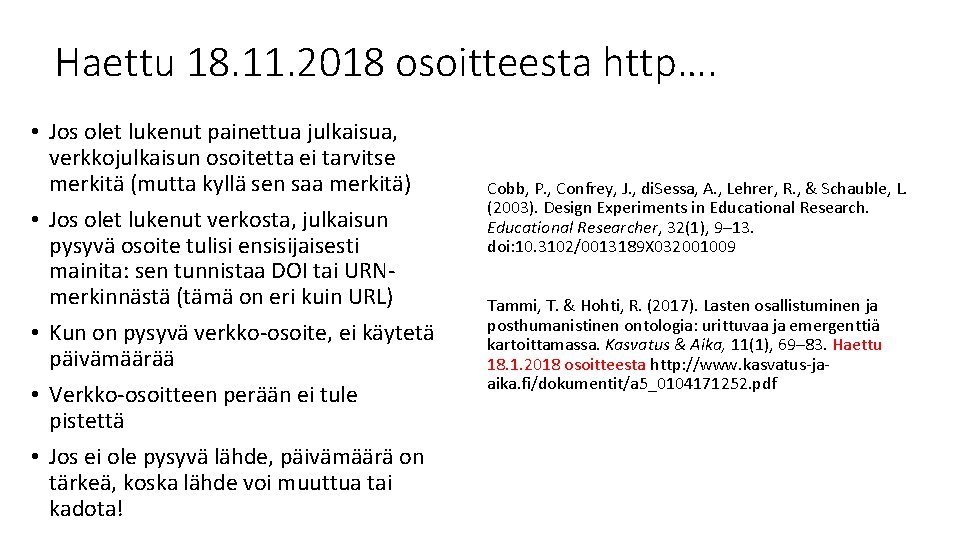 Haettu 18.11.2018 osoitteesta http….

• Jos olet lukenut painettua julkaisua, verkkojulkaisun osoitetta ei tarvitse merkitä (mutta kyllä sen saa merkitä)
• Jos olet lukenut verkosta, julkaisun pysyvä osoite tulisi ensisijaisesti mainita: sen tunnistaa DOI tai URN-merkinnästä (tämä on eri kuin URL)
• Kun on pysyvä verkko-osoite, ei käytetä päivämäärää
• Verkko-osoitteen perään ei tule pistettä
• Jos ei ole pysyvä lähde, päivämäärä on tärkeä, koska lähde voi muuttua tai kadota!

Cobb, P., Confrey, J., diSessa, A., Lehrer, R., & Schauble, L. (2003). Design Experiments in Educational Research. Educational Researcher, 32(1), 9–13. doi:10.3102/0013189X032001009

Tammi, T. & Hohti, R. (2017). Lasten osallistuminen ja posthumanistinen ontologia: urittuvaa ja emergenttiä kartoittamassa. Kasvatus & Aika, 11(1), 69–83. Haettu 18.1.2018 osoitteesta http://www.kasvatus-ja-aika.fi/dokumentit/a5_0104171252.pdf